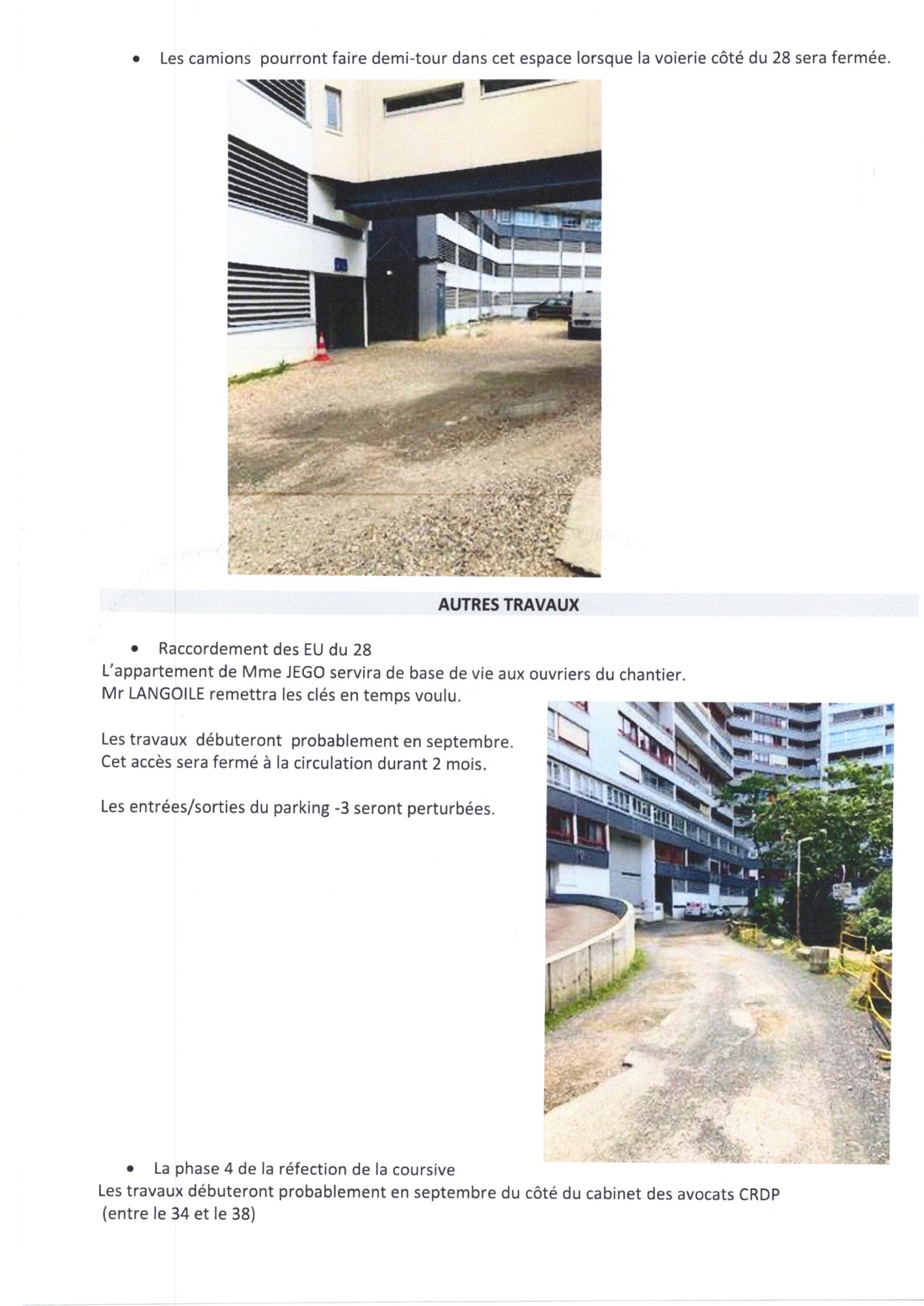 • Les camions pourront faire demi-tour dans cet espace lorsque la voierie côté du 28 sera fermée.

AUTRES TRAVAUX

• Raccordement des EU du 28
L'appartement de Mme JEGO servira de base de vie aux ouvriers du chantier.
Mr LANGOILE remettra les clés en temps voulu.

Les travaux débuteront probablement en septembre.
Cet accès sera fermé à la circulation durant 2 mois.

Les entrées/sorties du parking -3 seront perturbées.

• La phase 4 de la réfection de la coursive
Les travaux débuteront probablement en septembre du côté du cabinet des avocats CRDP (entre le 34 et le 38)